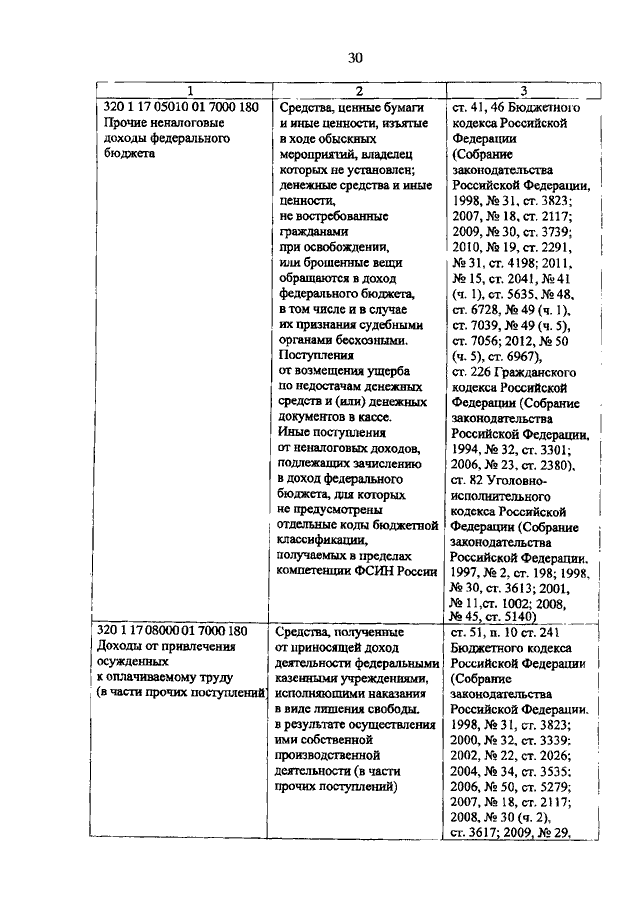 30

| 1 | 2 | 3 |
|---|---|---|
| 320 1 17 05010 01 7000 180 Прочие неналоговые доходы федерального бюджета | Средства, ценные бумаги и иные ценности, изъятые в ходе обыскных мероприятий, владелец которых не установлен; денежные средства и иные ценности, не востребованные гражданами при освобождении, или брошенные вещи обращаются в доход федерального бюджета, в том числе и в случае их признания судебными органами бесхозными. Поступления от возмещения ущерба по недостачам денежных средств и (или) денежных документов в кассе. Иные поступления от неналоговых доходов, подлежащих зачислению в доход федерального бюджета, для которых не предусмотрены отдельные коды бюджетной классификации, получаемых в пределах компетенции ФСИН России | ст. 41, 46 Бюджетного кодекса Российской Федерации (Собрание законодательства Российской Федерации, 1998, № 31, ст. 3823; 2007, № 18, ст. 2117; 2009, № 30, ст. 3739; 2010, № 19, ст. 2291, № 31, ст. 4198; 2011, № 15, ст. 2041, № 41 (ч. 1), ст. 5635, № 48, ст. 6728, № 49 (ч. 1), ст. 7039, № 49 (ч. 5), ст. 7056; 2012, № 50 (ч. 5), ст. 6967), ст. 226 Гражданского кодекса Российской Федерации (Собрание законодательства Российской Федерации, 1994, № 32, ст. 3301; 2006, № 23, ст. 2380), ст. 82 Уголовно-исполнительного кодекса Российской Федерации (Собрание законодательства Российской Федерации, 1997, № 2, ст. 198; 1998, № 30, ст. 3613; 2001, № 11,ст. 1002; 2008, № 45, ст. 5140) |
| 320 1 17 08000 01 7000 180 Доходы от привлечения осужденных к оплачиваемому труду (в части прочих поступлений) | Средства, полученные от приносящей доход деятельности федеральными казенными учреждениями, исполняющими наказания в виде лишения свободы, в результате осуществления ими собственной производственной деятельности (в части прочих поступлений) | ст. 51, п. 10 ст. 241 Бюджетного кодекса Российской Федерации (Собрание законодательства Российской Федерации, 1998, № 31, ст. 3823; 2000, № 32, ст. 3339; 2002, № 22, ст. 2026; 2004, № 34, ст. 3535; 2006, № 50, ст. 5279; 2007, № 18, ст. 2117; 2008, № 30 (ч. 2), ст. 3617; 2009, № 29, |